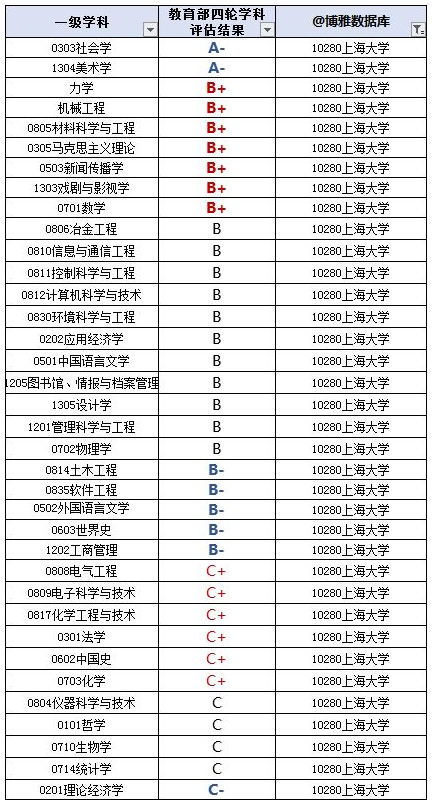 | 一级学科 | 教育部四轮学科评估结果 | @博雅数据库 |
|---|---|---|
| 0303社会学 | A- | 10280上海大学 |
| 1304美术学 | A- | 10280上海大学 |
| 力学 | B+ | 10280上海大学 |
| 机械工程 | B+ | 10280上海大学 |
| 0805材料科学与工程 | B+ | 10280上海大学 |
| 0305马克思主义理论 | B+ | 10280上海大学 |
| 0503新闻传播学 | B+ | 10280上海大学 |
| 1303戏剧与影视学 | B+ | 10280上海大学 |
| 0701数学 | B+ | 10280上海大学 |
| 0806冶金工程 | B | 10280上海大学 |
| 0810信息与通信工程 | B | 10280上海大学 |
| 0811控制科学与工程 | B | 10280上海大学 |
| 0812计算机科学与技术 | B | 10280上海大学 |
| 0830环境科学与工程 | B | 10280上海大学 |
| 0202应用经济学 | B | 10280上海大学 |
| 0501中国语言文学 | B | 10280上海大学 |
| 1205图书馆、情报与档案管理 | B | 10280上海大学 |
| 1305设计学 | B | 10280上海大学 |
| 1201管理科学与工程 | B | 10280上海大学 |
| 0702物理学 | B | 10280上海大学 |
| 0814土木工程 | B- | 10280上海大学 |
| 0835软件工程 | B- | 10280上海大学 |
| 0502外国语言文学 | B- | 10280上海大学 |
| 0603世界史 | B- | 10280上海大学 |
| 1202工商管理 | B- | 10280上海大学 |
| 0808电气工程 | C+ | 10280上海大学 |
| 0809电子科学与技术 | C+ | 10280上海大学 |
| 0817化学工程与技术 | C+ | 10280上海大学 |
| 0301法学 | C+ | 10280上海大学 |
| 0602中国史 | C+ | 10280上海大学 |
| 0703化学 | C+ | 10280上海大学 |
| 0804仪器科学与技术 | C | 10280上海大学 |
| 0101哲学 | C | 10280上海大学 |
| 0710生物学 | C | 10280上海大学 |
| 0714统计学 | C | 10280上海大学 |
| 0201理论经济学 | C- | 10280上海大学 |